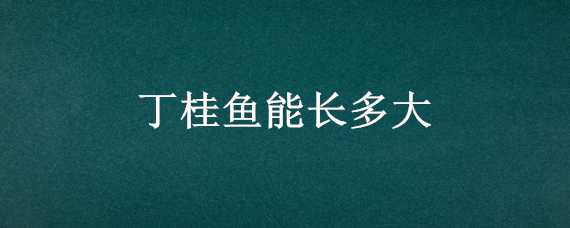 丁桂鱼能长多大